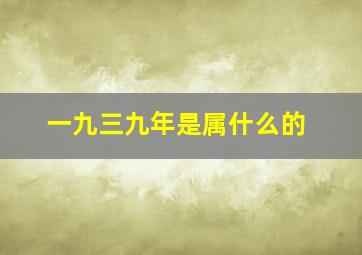 一九三九年是属什么的